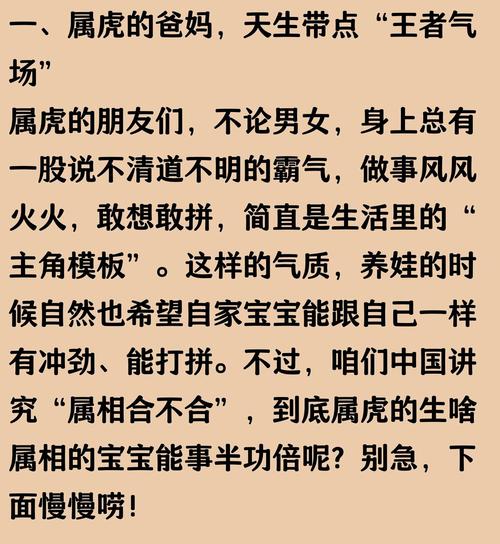 一、属虎的爸妈，天生带点“王者气场”

属虎的朋友们，不论男女，身上总有一股说不清道不明的霸气，做事风风火火，敢想敢拼，简直是生活里的“主角模板”。这样的气质，养娃的时候自然也希望自家宝宝能跟自己一样有冲劲、能打拼。不过，咱们中国讲究“属相合不合”，到底属虎的生啥属相的宝宝能事半功倍呢？别急，下面慢慢唠！